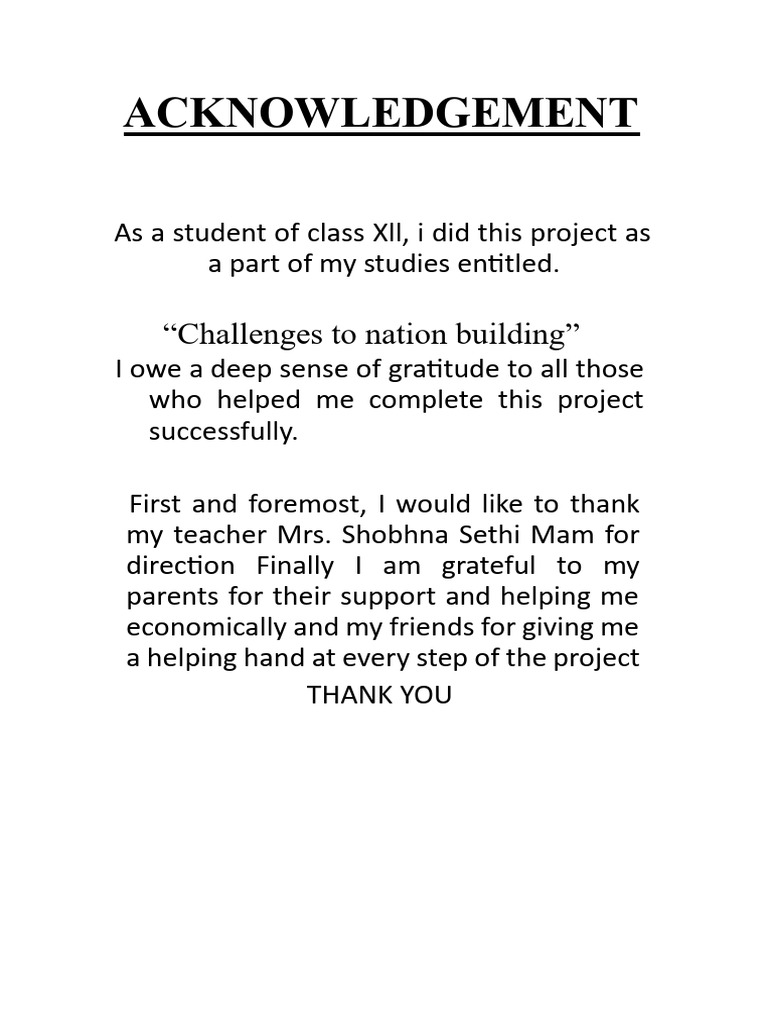 ACKNOWLEDGEMENT

As a student of class Xll, i did this project as a part of my studies entitled.

“Challenges to nation building”

I owe a deep sense of gratitude to all those who helped me complete this project successfully.

First and foremost, I would like to thank my teacher Mrs. Shobhna Sethi Mam for direction Finally I am grateful to my parents for their support and helping me economically and my friends for giving me a helping hand at every step of the project

THANK YOU